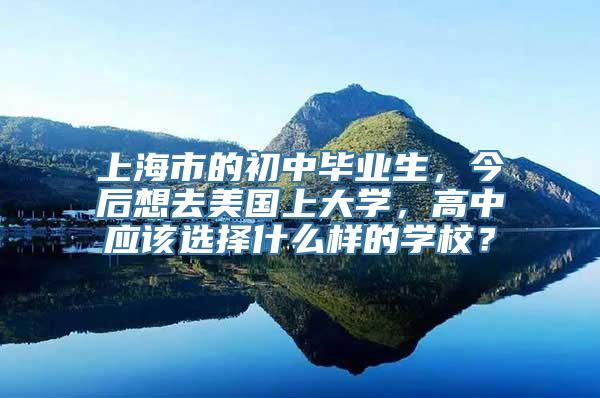 上海市的初中毕业生，今后想去美国上大学，高中应该选择什么样的学校？